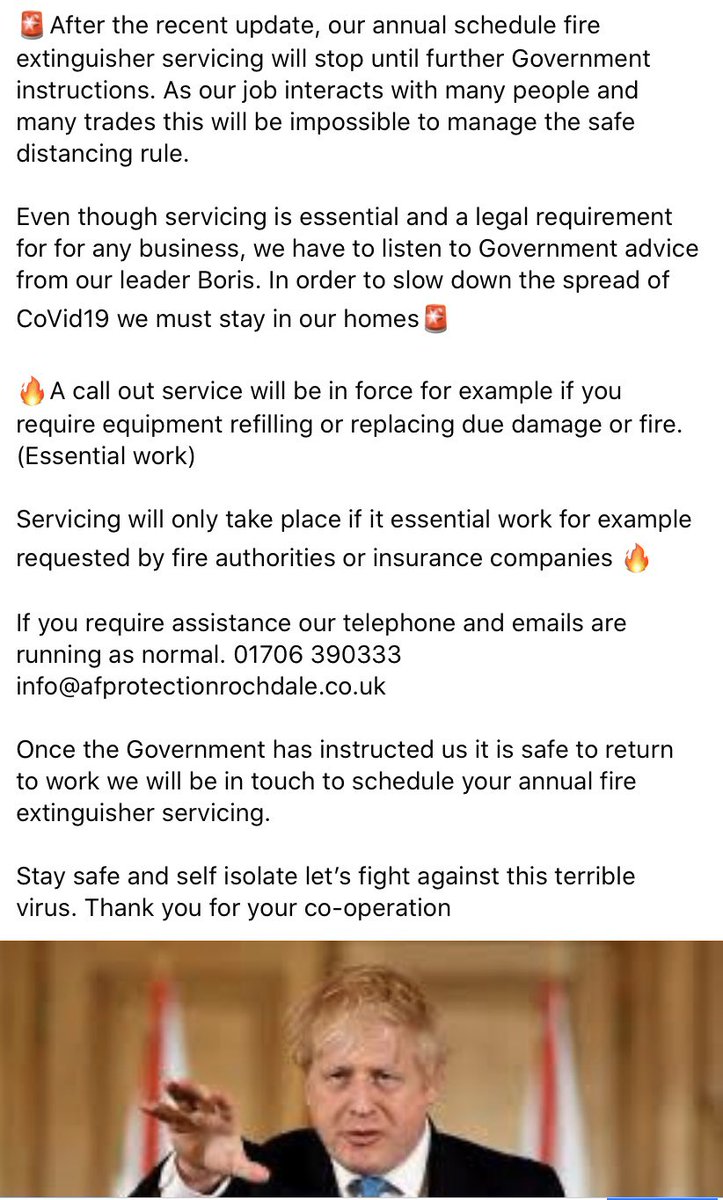 🚨 After the recent update, our annual schedule fire extinguisher servicing will stop until further Government instructions. As our job interacts with many people and many trades this will be impossible to manage the safe distancing rule.

Even though servicing is essential and a legal requirement for for any business, we have to listen to Government advice from our leader Boris. In order to slow down the spread of CoVid19 we must stay in our homes🚨

🔥A call out service will be in force for example if you require equipment refilling or replacing due damage or fire. (Essential work)

Servicing will only take place if it essential work for example requested by fire authorities or insurance companies 🔥

If you require assistance our telephone and emails are running as normal. 01706 390333 info@afprotectionrochdale.co.uk

Once the Government has instructed us it is safe to return to work we will be in touch to schedule your annual fire extinguisher servicing.

Stay safe and self isolate let's fight against this terrible virus. Thank you for your co-operation